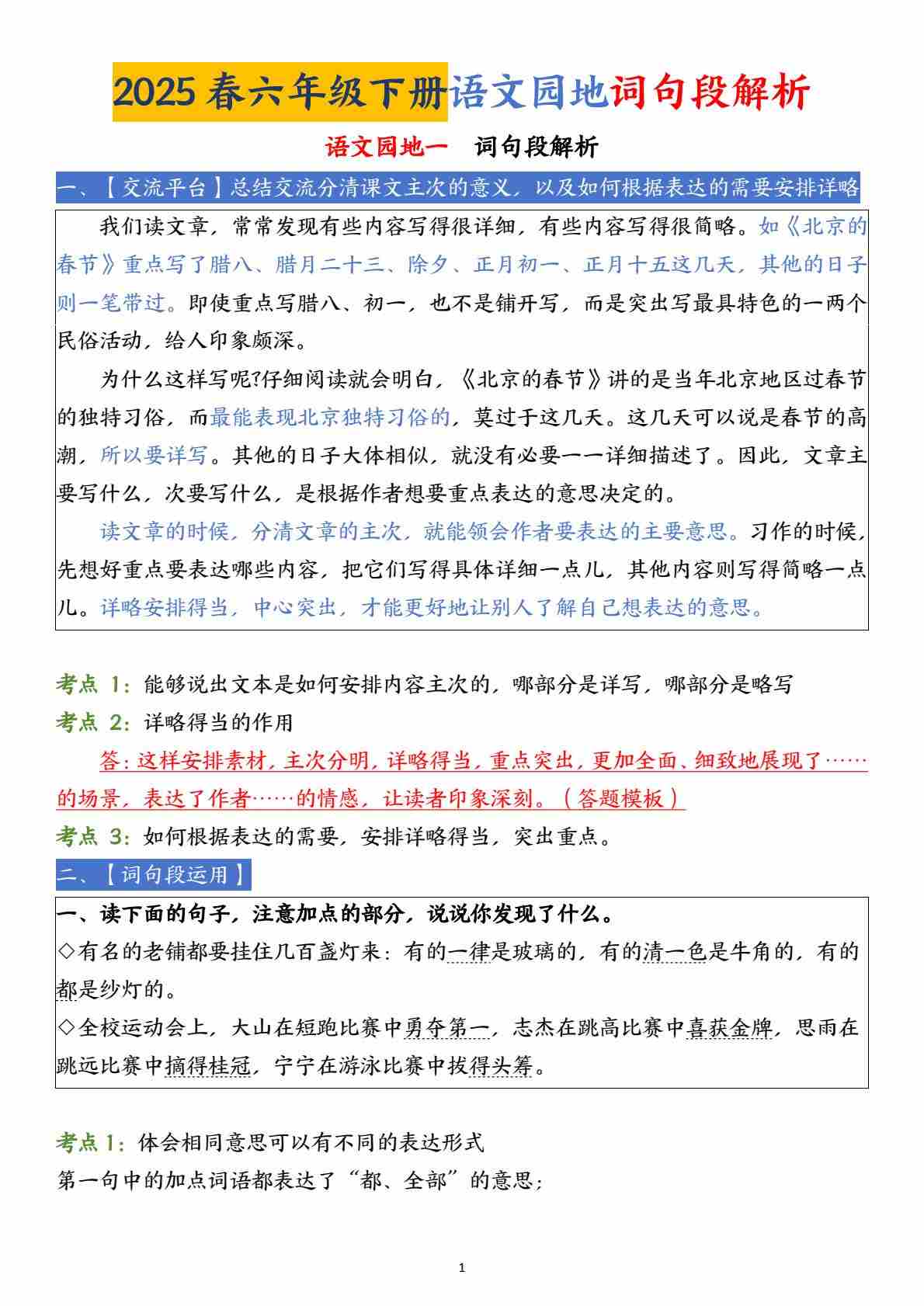 2025春六年级下册语文园地词句段解析

语文园地一　词句段解析

一、【交流平台】总结交流分清课文主次的意义，以及如何根据表达的需要安排详略

我们读文章，常常发现有些内容写得很详细，有些内容写得很简略。如《北京的春节》重点写了腊八、腊月二十三、除夕、正月初一、正月十五这几天，其他的日子则一笔带过。即使重点写腊八、初一，也不是铺开写，而是突出写最具特色的一两个民俗活动，给人印象颇深。

为什么这样写呢?仔细阅读就会明白，《北京的春节》讲的是当年北京地区过春节的独特习俗，而最能表现北京独特习俗的，莫过于这几天。这几天可以说是春节的高潮，所以要详写。其他的日子大体相似，就没有必要一一详细描述了。因此，文章主要写什么，次要写什么，是根据作者想要重点表达的意思决定的。

读文章的时候，分清文章的主次，就能领会作者要表达的主要意思。习作的时候，先想好重点要表达哪些内容，把它们写得具体详细一点儿，其他内容则写得简略一点儿。详略安排得当，中心突出，才能更好地让别人了解自己想表达的意思。

考点 1：能够说出文本是如何安排内容主次的，哪部分是详写，哪部分是略写

考点 2：详略得当的作用

答：这样安排素材，主次分明，详略得当，重点突出，更加全面、细致地展现了……的场景，表达了作者……的情感，让读者印象深刻。（答题模板）

考点 3：如何根据表达的需要，安排详略得当，突出重点。

二、【词句段运用】

一、读下面的句子，注意加点的部分，说说你发现了什么。

◇有名的老铺都要挂住几百盏灯来：有的一律是玻璃的，有的清一色是牛角的，有的都是纱灯的。

◇全校运动会上，大山在短跑比赛中勇夺第一，志杰在跳高比赛中喜获金牌，思雨在跳远比赛中摘得桂冠，宁宁在游泳比赛中拔得头筹。

考点 1：体会相同意思可以有不同的表达形式

第一句中的加点词语都表达了“都、全部”的意思；

1